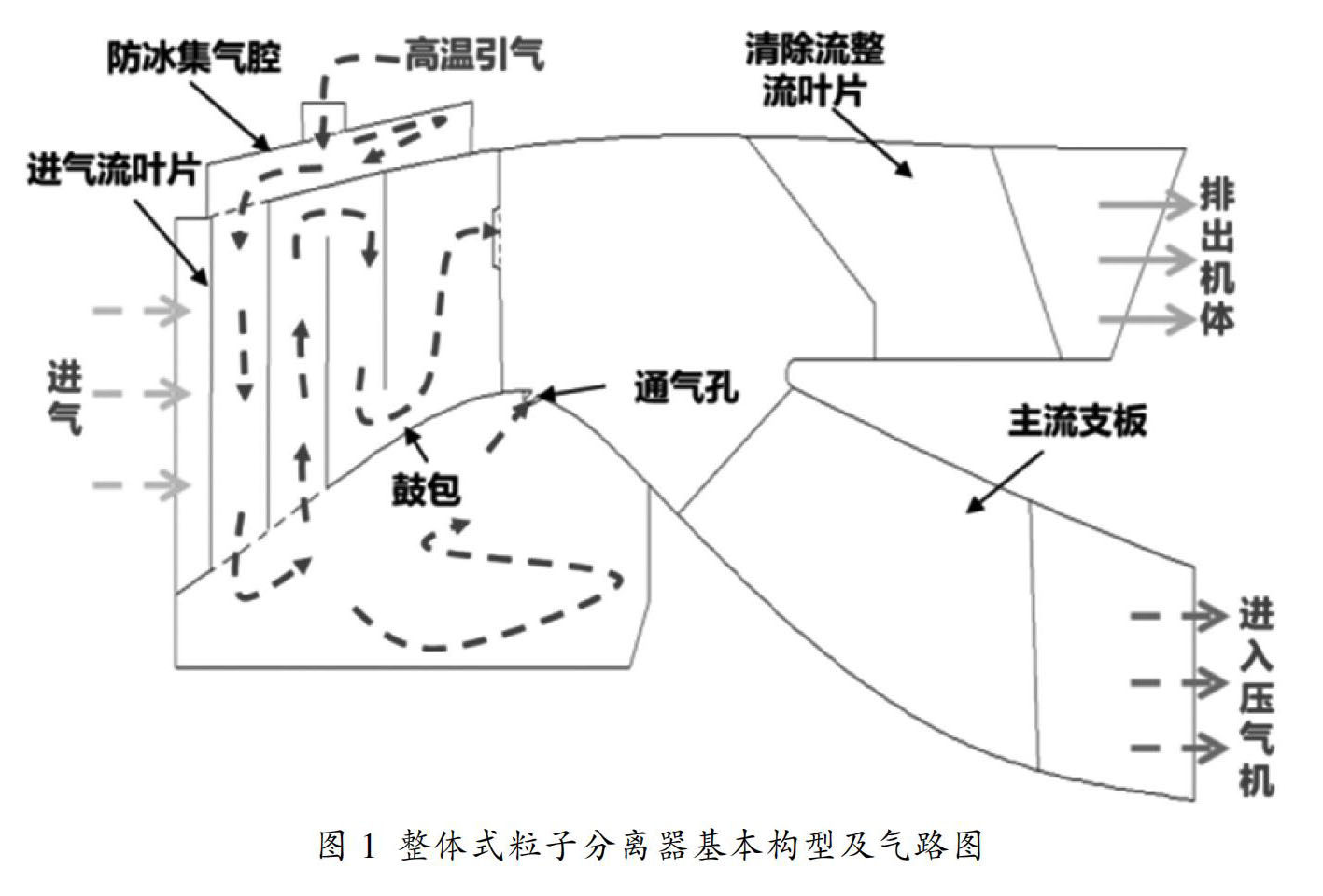 防冰集气腔

高温引气

清除流整流叶片

进气流叶片

排出机体

进气

通气孔

主流支板

鼓包

进入压气机

图 1 整体式粒子分离器基本构型及气路图